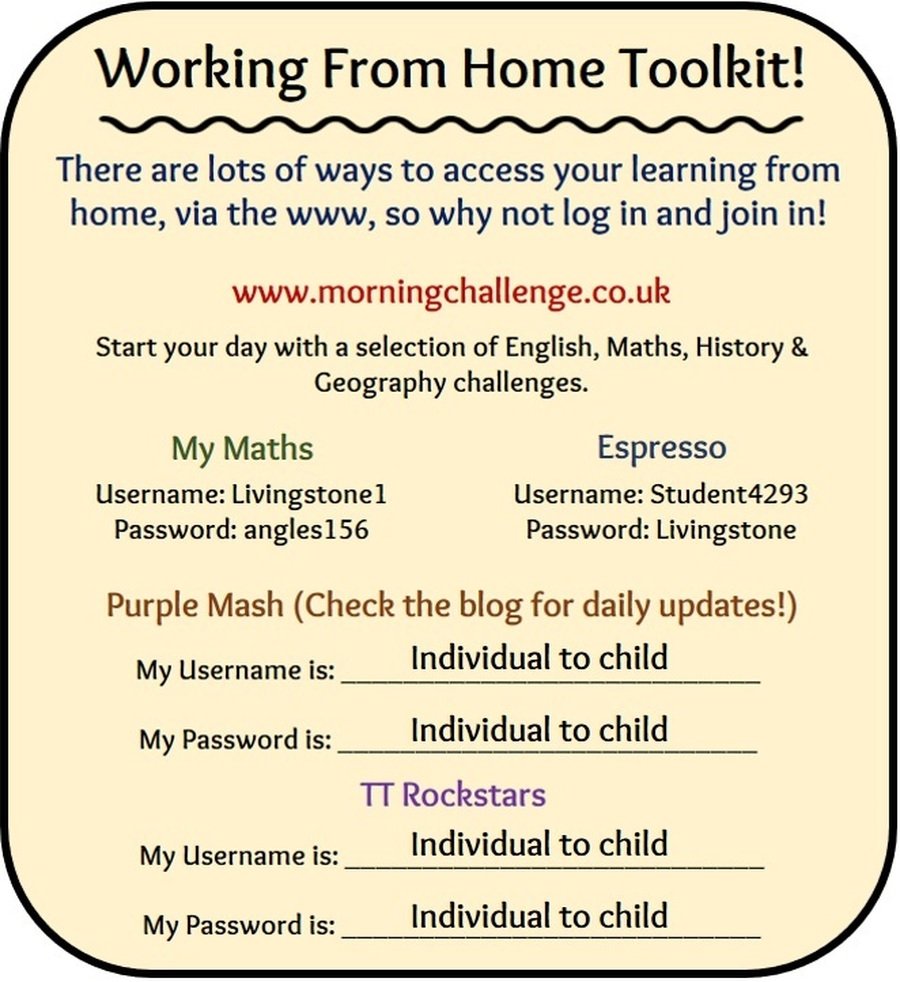 Working From Home Toolkit!

There are lots of ways to access your learning from home, via the www, so why not log in and join in!

www.morningchallenge.co.uk

Start your day with a selection of English, Maths, History & Geography challenges.

My Maths
Username: Livingstone1
Password: angles156

Espresso
Username: Student4293
Password: Livingstone

Purple Mash (Check the blog for daily updates!)

My Username is: Individual to child

My Password is: Individual to child

TT Rockstars

My Username is: Individual to child

My Password is: Individual to child